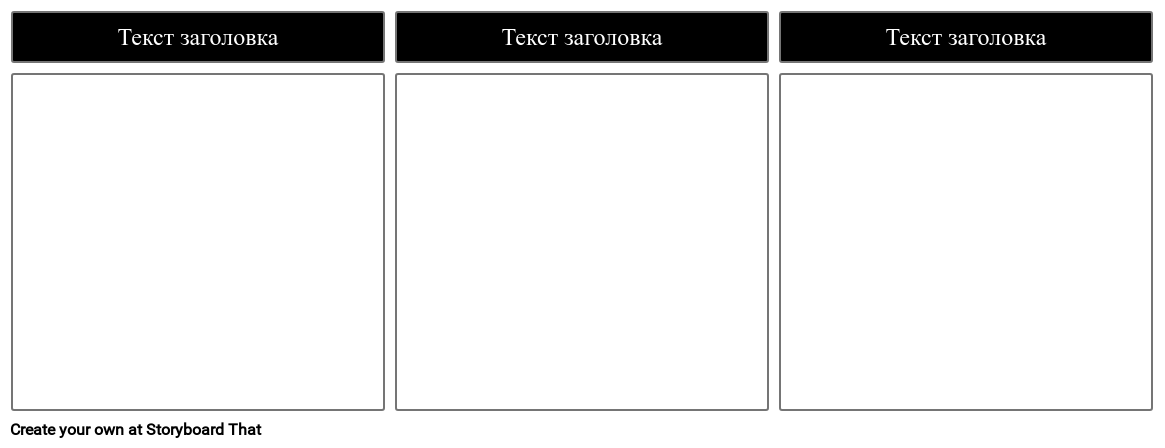 Текст заголовка

Текст заголовка

Текст заголовка

Create your own at Storyboard That